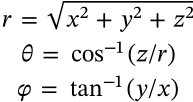 $r = \sqrt{x^2 + y^2 + z^2}$

$\theta = \cos^{-1}(z/r)$

$\varphi = \tan^{-1}(y/x)$